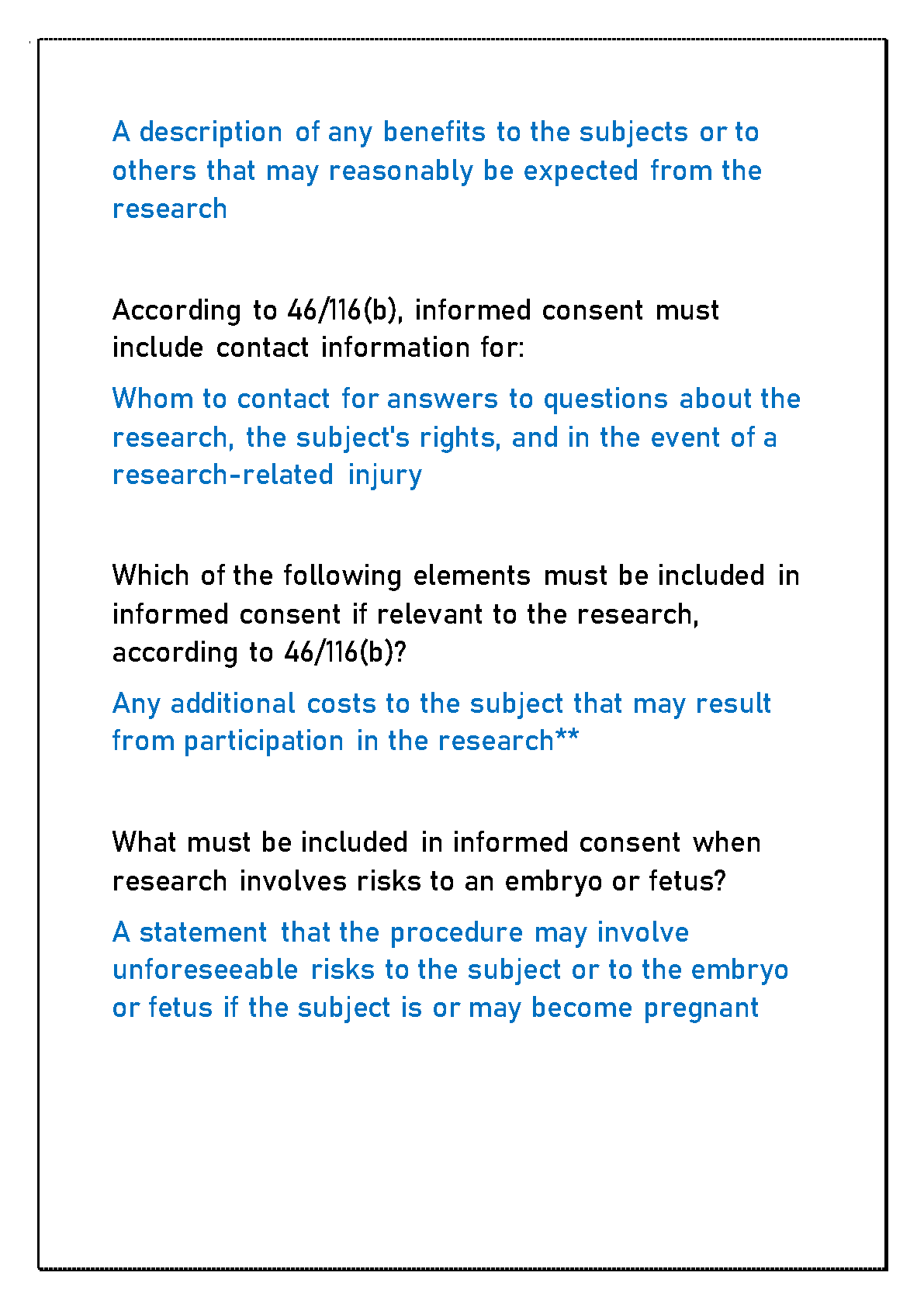 A description of any benefits to the subjects or to others that may reasonably be expected from the research

According to 46/116(b), informed consent must include contact information for:

Whom to contact for answers to questions about the research, the subject's rights, and in the event of a research-related injury

Which of the following elements must be included in informed consent if relevant to the research, according to 46/116(b)?

Any additional costs to the subject that may result from participation in the research**

What must be included in informed consent when research involves risks to an embryo or fetus?

A statement that the procedure may involve unforeseeable risks to the subject or to the embryo or fetus if the subject is or may become pregnant